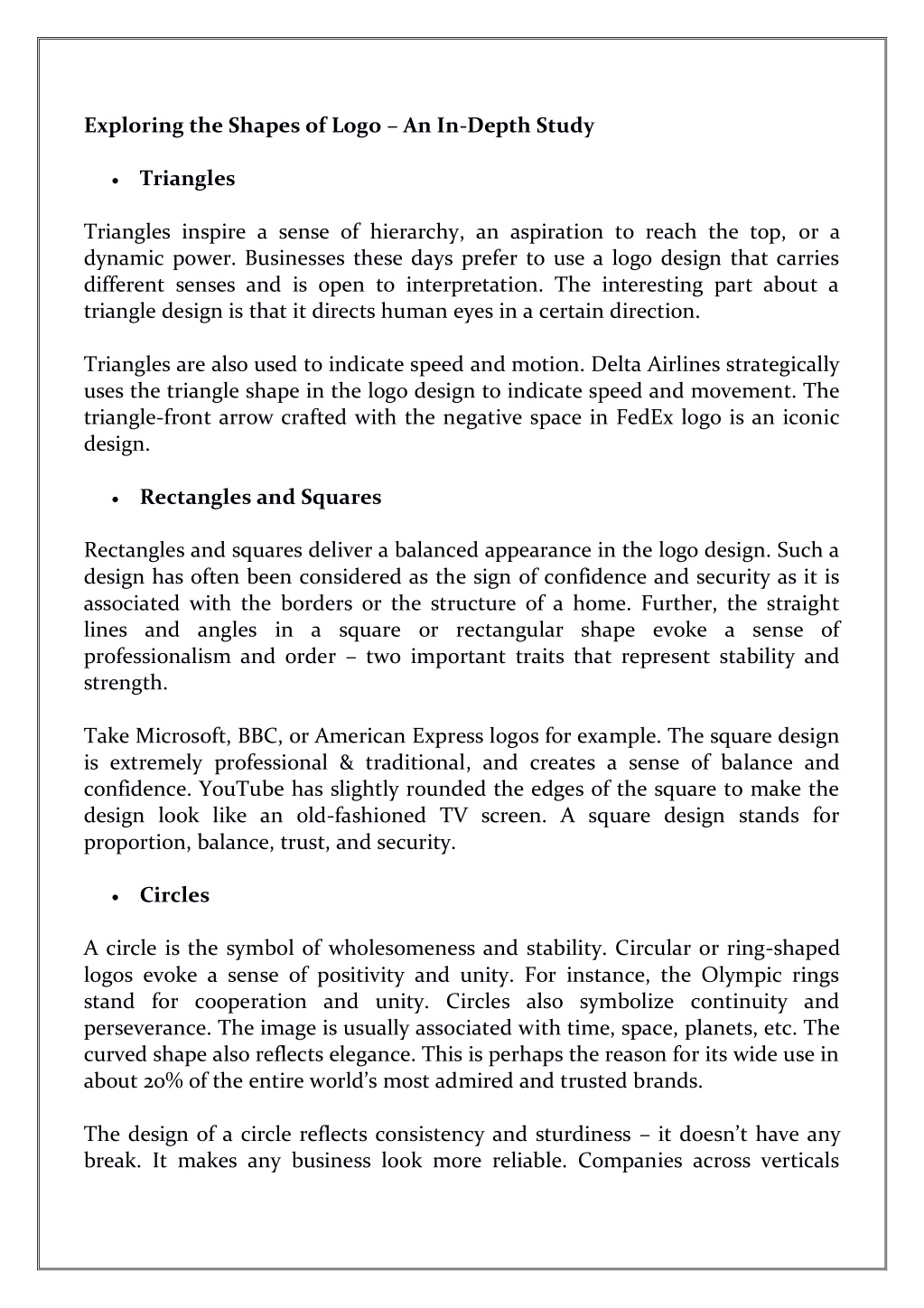 Exploring the Shapes of Logo – An In-Depth Study

• Triangles

Triangles inspire a sense of hierarchy, an aspiration to reach the top, or a dynamic power. Businesses these days prefer to use a logo design that carries different senses and is open to interpretation. The interesting part about a triangle design is that it directs human eyes in a certain direction.

Triangles are also used to indicate speed and motion. Delta Airlines strategically uses the triangle shape in the logo design to indicate speed and movement. The triangle-front arrow crafted with the negative space in FedEx logo is an iconic design.

• Rectangles and Squares

Rectangles and squares deliver a balanced appearance in the logo design. Such a design has often been considered as the sign of confidence and security as it is associated with the borders or the structure of a home. Further, the straight lines and angles in a square or rectangular shape evoke a sense of professionalism and order – two important traits that represent stability and strength.

Take Microsoft, BBC, or American Express logos for example. The square design is extremely professional & traditional, and creates a sense of balance and confidence. YouTube has slightly rounded the edges of the square to make the design look like an old-fashioned TV screen. A square design stands for proportion, balance, trust, and security.

• Circles

A circle is the symbol of wholesomeness and stability. Circular or ring-shaped logos evoke a sense of positivity and unity. For instance, the Olympic rings stand for cooperation and unity. Circles also symbolize continuity and perseverance. The image is usually associated with time, space, planets, etc. The curved shape also reflects elegance. This is perhaps the reason for its wide use in about 20% of the entire world's most admired and trusted brands.

The design of a circle reflects consistency and sturdiness – it doesn't have any break. It makes any business look more reliable. Companies across verticals